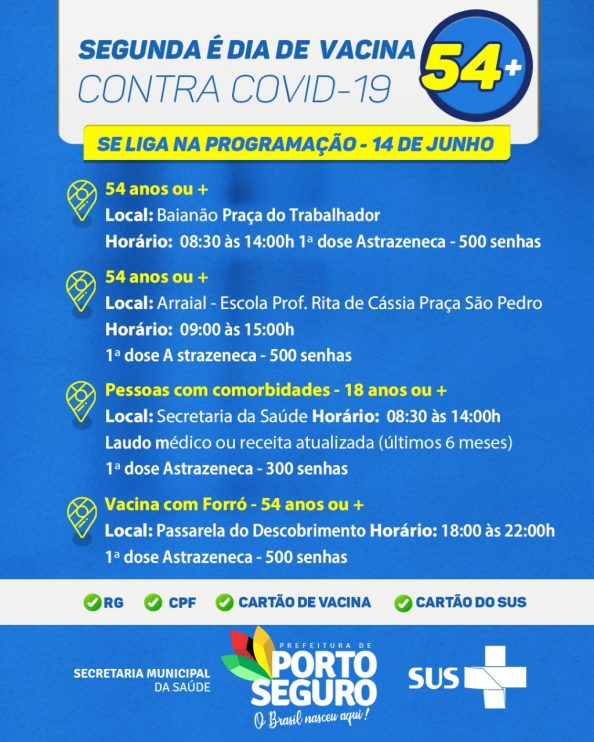 SEGUNDA É DIA DE VACINA
CONTRA COVID-19

54+

SE LIGA NA PROGRAMAÇÃO - 14 DE JUNHO

54 anos ou +
Local: Baianão Praça do Trabalhador
Horário: 08:30 às 14:00h 1ª dose Astrazeneca - 500 senhas

54 anos ou +
Local: Arraial - Escola Prof. Rita de Cássia Praça São Pedro
Horário: 09:00 às 15:00h
1ª dose A strazeneca - 500 senhas

Pessoas com comorbidades - 18 anos ou +
Local: Secretaria da Saúde Horário: 08:30 às 14:00h
Laudo médico ou receita atualizada (últimos 6 meses)
1ª dose Astrazeneca - 300 senhas

Vacina com Forró - 54 anos ou +
Local: Passarela do Descobrimento Horário: 18:00 às 22:00h
1ª dose Astrazeneca - 500 senhas

RG CPF CARTÃO DE VACINA CARTÃO DO SUS

SECRETARIA MUNICIPAL DA SAÚDE

PREFEITURA DE PORTO SEGURO
O Brasil nasceu aqui!

SUS